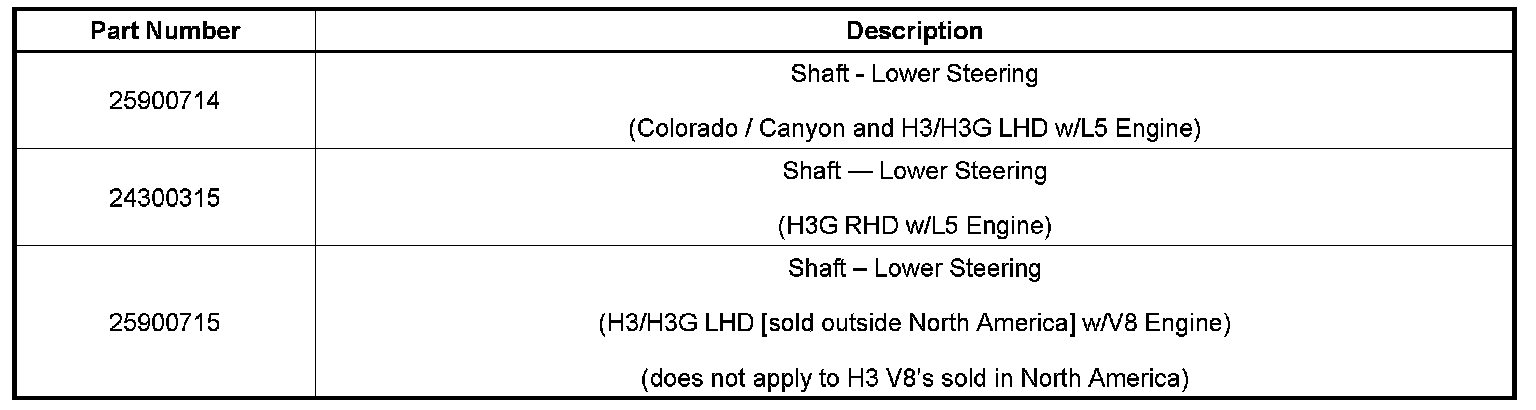 | Part Number | Description |
|---|---|
| 25900714 | Shaft - Lower Steering (Colorado / Canyon and H3/H3G LHD w/L5 Engine) |
| 24300315 | Shaft — Lower Steering (H3G RHD w/L5 Engine) |
| 25900715 | Shaft – Lower Steering (H3/H3G LHD [sold outside North America] w/V8 Engine) (does not apply to H3 V8's sold in North America) |